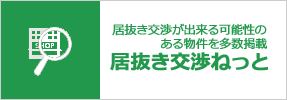 SHOP

居抜き交渉が出来る可能性のある物件を多数掲載

居抜き交渉ねっと